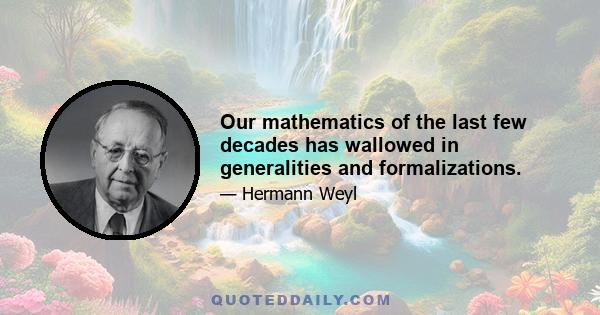 Our mathematics of the last few decades has wallowed in generalities and formalizations.

— Hermann Weyl

QUOTEDDAILY.COM